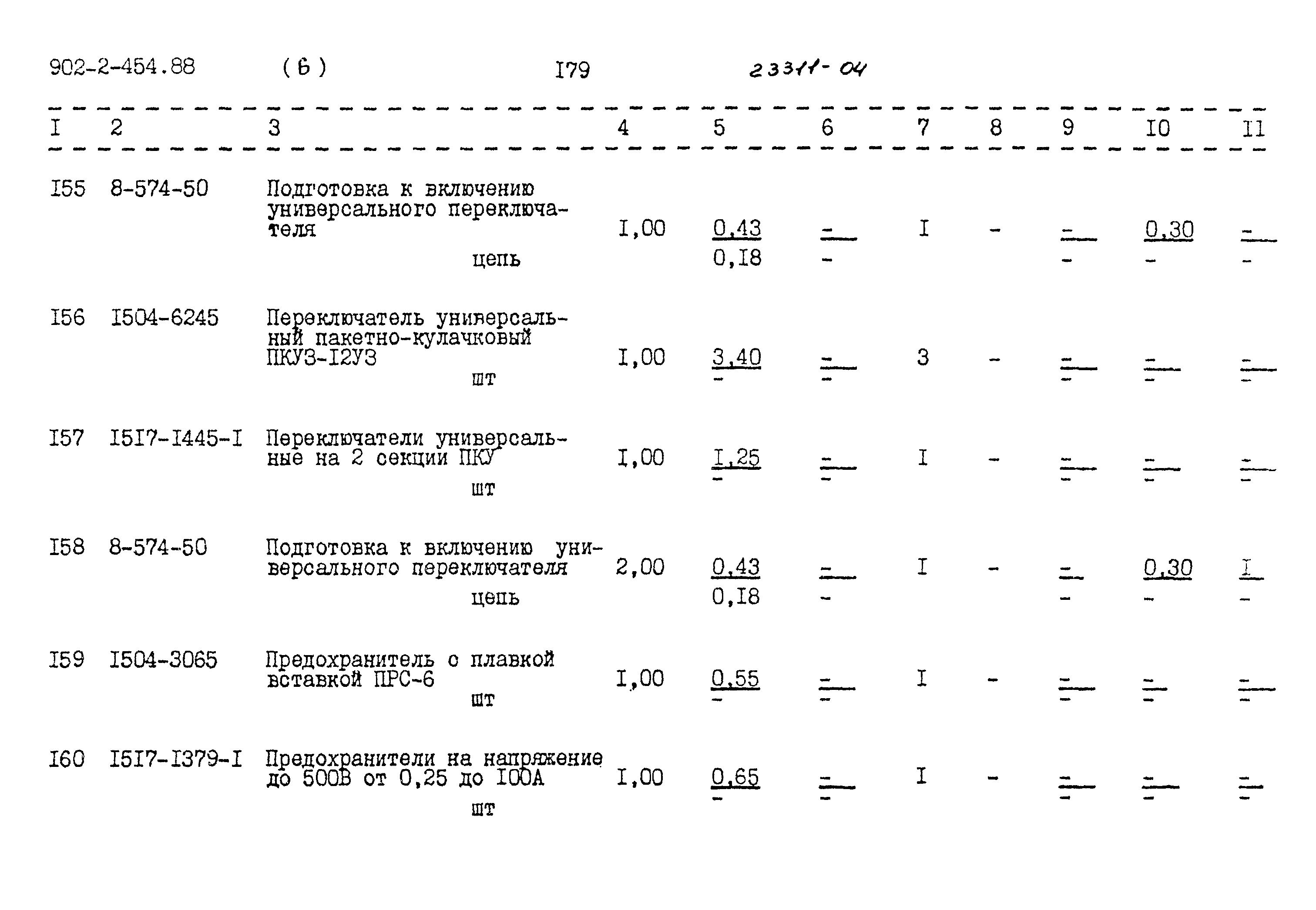 902-2-454.88 (6) I79 23311-04

| I | 2 | 3 | 4 | 5 | 6 | 7 | 8 | 9 | I0 | II |
|---|---|---|---|---|---|---|---|---|---|---|
| I55 | 8-574-50 | Подготовка к включению универсального переключателя цепь | I,00 | 0,43 0,I8 | - - | I | - | - - | 0,30 - | - - |
| I56 | I504-6245 | Переключатель универсальный пакетно-кулачковый ПКУЗ-I2УЗ шт | I,00 | 3,40 - | - - | 3 | - | - - | - - | - - |
| I57 | I5I7-I445-I | Переключатели универсальные на 2 секции ПКУ шт | I,00 | I,25 - | - - | I | - | - - | - - | - - |
| I58 | 8-574-50 | Подготовка к включению универсального переключателя цепь | 2,00 | 0,43 0,I8 | - - | I | - | - - | 0,30 - | I - |
| I59 | I504-3065 | Предохранитель с плавкой вставкой ПРС-6 шт | I,00 | 0,55 - | - - | I | - | - - | - - | - - |
| I60 | I5I7-I379-I | Предохранители на напряжение до 500В от 0,25 до I00А шт | I,00 | 0,65 - | - - | I | - | - - | - - | - - |